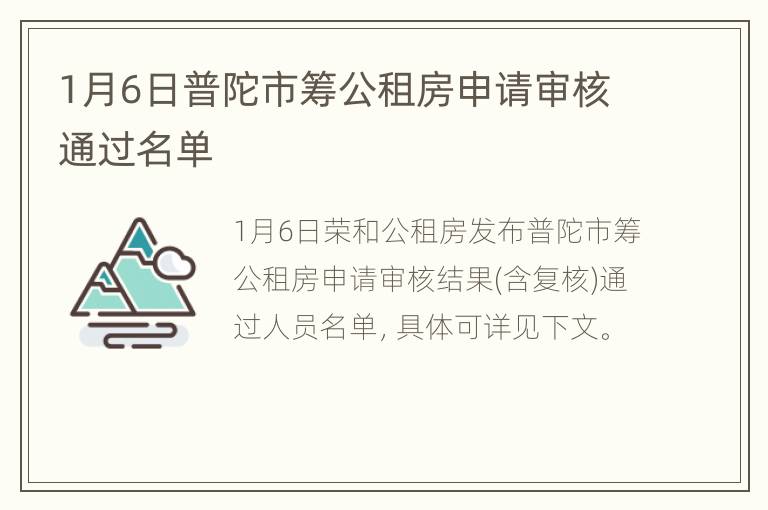 1月6日普陀市筹公租房申请审核通过名单

1月6日荣和公租房发布普陀市筹公租房申请审核结果(含复核)通过人员名单, 具体可详见下文。